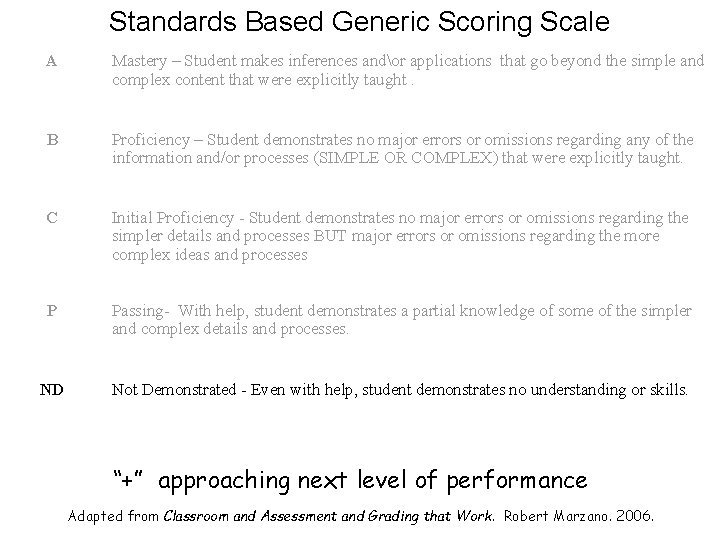 Standards Based Generic Scoring Scale

A Mastery – Student makes inferences and\or applications that go beyond the simple and complex content that were explicitly taught .

B Proficiency – Student demonstrates no major errors or omissions regarding any of the information and/or processes (SIMPLE OR COMPLEX) that were explicitly taught.

C Initial Proficiency - Student demonstrates no major errors or omissions regarding the simpler details and processes BUT major errors or omissions regarding the more complex ideas and processes

P Passing- With help, student demonstrates a partial knowledge of some of the simpler and complex details and processes.

ND Not Demonstrated - Even with help, student demonstrates no understanding or skills.

"+" approaching next level of performance

Adapted from Classroom and Assessment and Grading that Work. Robert Marzano. 2006.